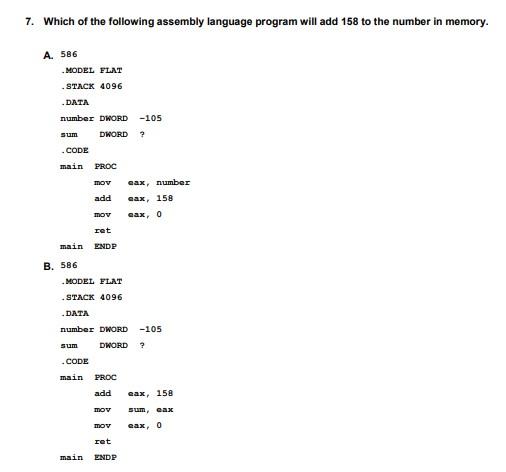 7. Which of the following assembly language program will add 158 to the number in memory.

A. 586

.MODEL FLAT

.STACK 4096

.DATA

number DWORD -105

sum DWORD ?

.CODE

main PROC

mov eax, number

add eax, 158

mov eax, 0

ret

main ENDP

B. 586

.MODEL FLAT

.STACK 4096

.DATA

number DWORD -105

sum DWORD ?

.CODE

main PROC

add eax, 158

mov sum, eax

mov eax, 0

ret

main ENDP